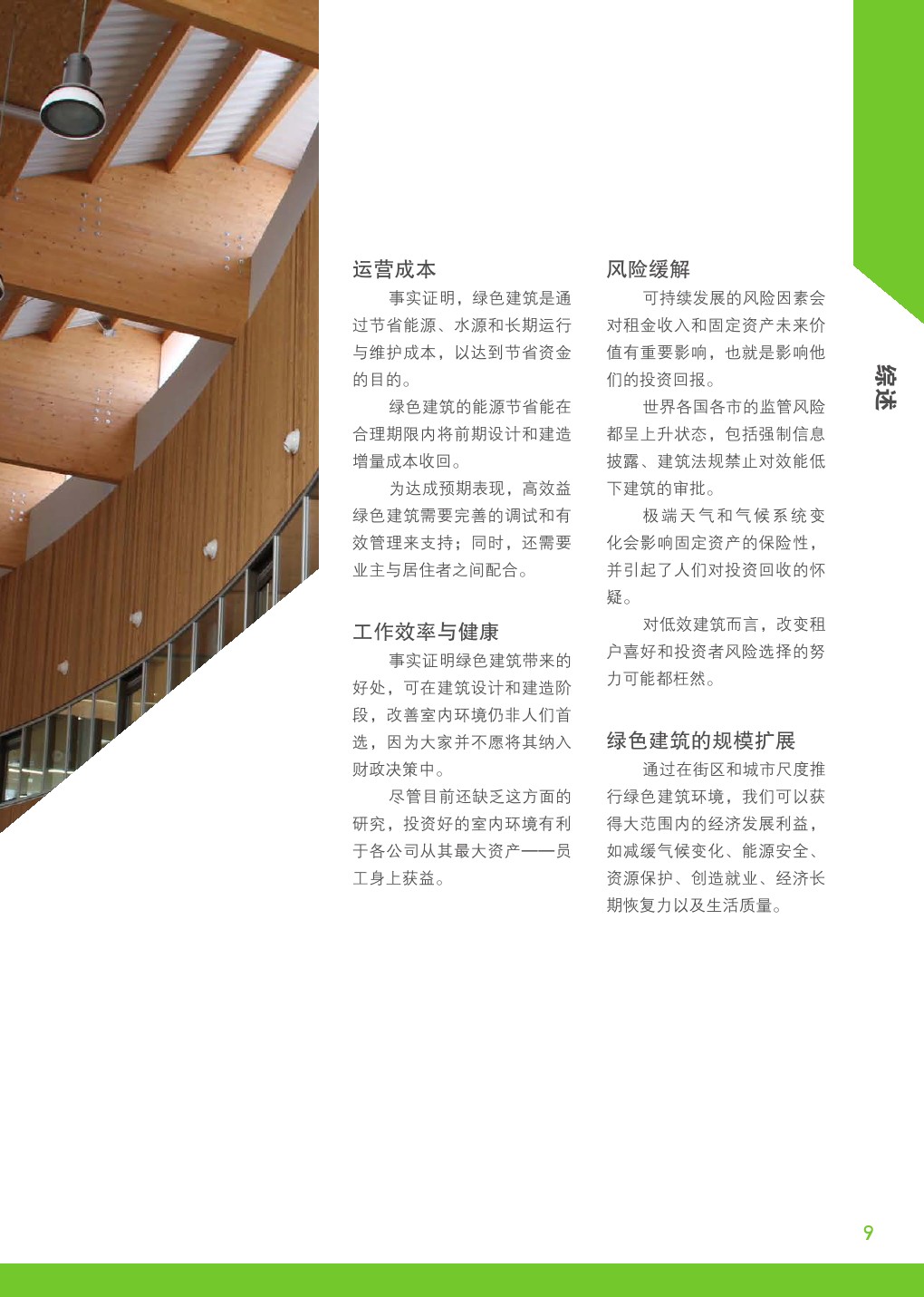 运营成本

事实证明，绿色建筑是通过节省能源、水源和长期运行与维护成本，以达到节省资金的目的。

绿色建筑的能源节省能在合理期限内将前期设计和建造增量成本收回。

为达成预期表现，高效益绿色建筑需要完善的调试和有效管理来支持；同时，还需要业主与居住者之间配合。

工作效率与健康

事实证明绿色建筑带来的好处，可在建筑设计和建造阶段，改善室内环境仍非人们首选，因为大家并不愿将其纳入财政决策中。

尽管目前还缺乏这方面的研究，投资好的室内环境有利于各公司从其最大资产——员工身上获益。

风险缓解

可持续发展的风险因素会对租金收入和固定资产未来价值有重要影响，也就是影响他们的投资回报。

世界各国各市的监管风险都呈上升状态，包括强制信息披露、建筑法规禁止对效能低下建筑的审批。

极端天气和气候系统变化会影响固定资产的保险性，并引起了人们对投资回收的怀疑。

对低效建筑而言，改变租户喜好和投资者风险选择的努力可能都枉然。

绿色建筑的规模扩展

通过在街区和城市尺度推行绿色建筑环境，我们可以获得大范围内的经济发展利益，如减缓气候变化、能源安全、资源保护、创造就业、经济长期恢复力以及生活质量。

综述

9